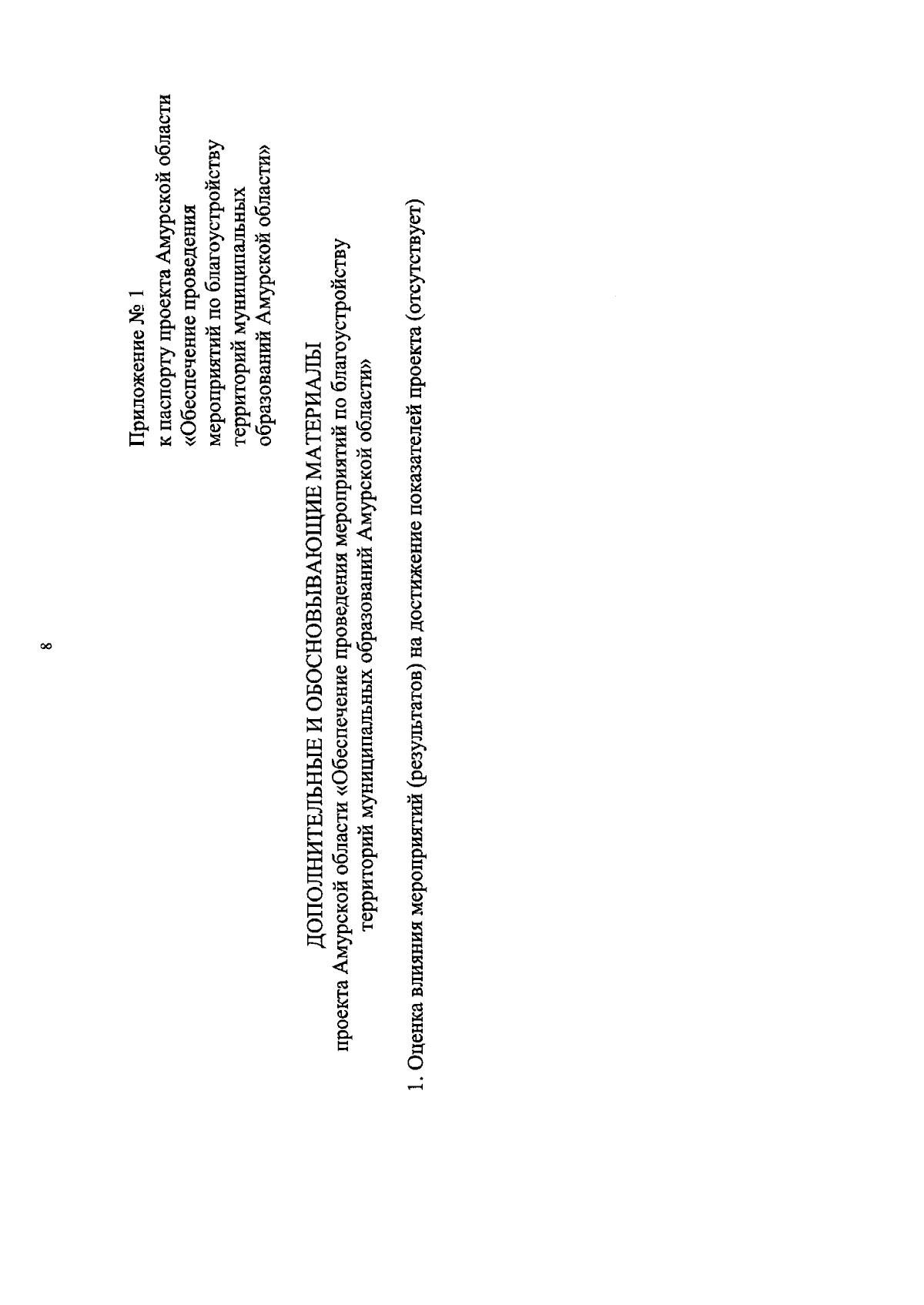 8

Приложение № 1
к паспорту проекта Амурской области «Обеспечение проведения мероприятий по благоустройству территорий муниципальных образований Амурской области»

ДОПОЛНИТЕЛЬНЫЕ И ОБОСНОВЫВАЮЩИЕ МАТЕРИАЛЫ
проекта Амурской области «Обеспечение проведения мероприятий по благоустройству территорий муниципальных образований Амурской области»

1. Оценка влияния мероприятий (результатов) на достижение показателей проекта (отсутствует)